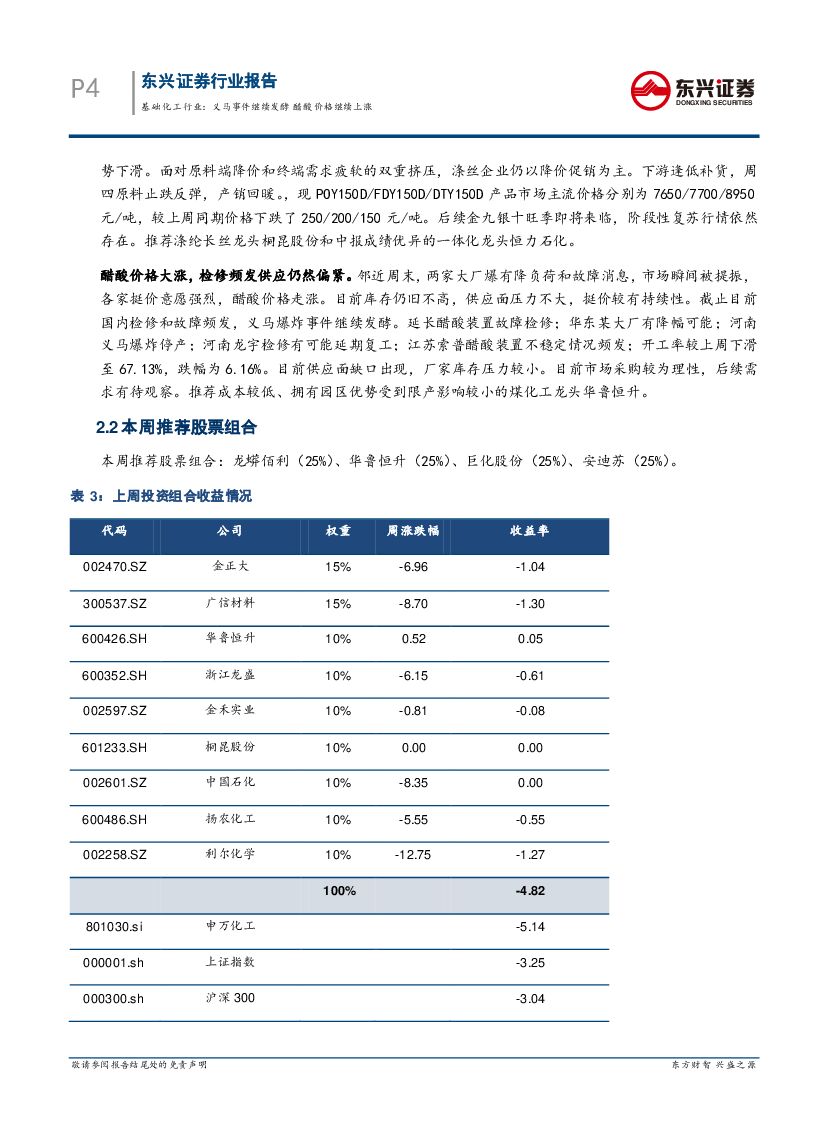 P4 东兴证券行业报告
基础化工行业：义马事件继续发酵 醋酸价格继续上涨

东兴证券 DONGXING SECURITIES

势下滑。面对原料端降价和终端需求疲软的双重挤压，涤丝企业仍以降价促销为主。下游逢低补货，周四原料止跌反弹，产销回暖。，现 POY150D/FDY150D/DTY150D 产品市场主流价格分别为 7650/7700/8950 元/吨，较上周同期价格下跌了 250/200/150 元/吨。后续金九银十旺季即将来临，阶段性复苏行情依然存在。推荐涤纶长丝龙头桐昆股份和中报成绩优异的一体化龙头恒力石化。

醋酸价格大涨，检修频发供应仍然偏紧。邻近周末，两家大厂爆有降负荷和故障消息，市场瞬间被提振，各家挺价意愿强烈，醋酸价格走涨。目前库存仍旧不高，供应面压力不大，挺价较有持续性。截止目前国内检修和故障频发，义马爆炸事件继续发酵。延长醋酸装置故障检修；华东某大厂有降幅可能；河南义马爆炸停产；河南龙宇检修有可能延期复工；江苏索普醋酸装置不稳定情况频发；开工率较上周下滑至 67.13%，跌幅为 6.16%。目前供应面缺口出现，厂家库存压力较小。目前市场采购较为理性，后续需求有待观察。推荐成本较低、拥有园区优势受到限产影响较小的煤化工龙头华鲁恒升。

2.2 本周推荐股票组合

本周推荐股票组合：龙蟒佰利（25%）、华鲁恒升（25%）、巨化股份（25%）、安迪苏（25%）。

表 3：上周投资组合收益情况

| 代码 | 公司 | 权重 | 周涨跌幅 | 收益率 |
|---|---|---|---|---|
| 002470.SZ | 金正大 | 15% | -6.96 | -1.04 |
| 300537.SZ | 广信材料 | 15% | -8.70 | -1.30 |
| 600426.SH | 华鲁恒升 | 10% | 0.52 | 0.05 |
| 600352.SH | 浙江龙盛 | 10% | -6.15 | -0.61 |
| 002597.SZ | 金禾实业 | 10% | -0.81 | -0.08 |
| 601233.SH | 桐昆股份 | 10% | 0.00 | 0.00 |
| 002601.SZ | 中国石化 | 10% | -8.35 | 0.00 |
| 600486.SH | 扬农化工 | 10% | -5.55 | -0.55 |
| 002258.SZ | 利尔化学 | 10% | -12.75 | -1.27 |
| | | 100% | | -4.82 |
| 801030.si | 申万化工 | | | -5.14 |
| 000001.sh | 上证指数 | | | -3.25 |
| 000300.sh | 沪深 300 | | | -3.04 |

敬请参阅报告结尾处的免责声明

东方财智 兴盛之源